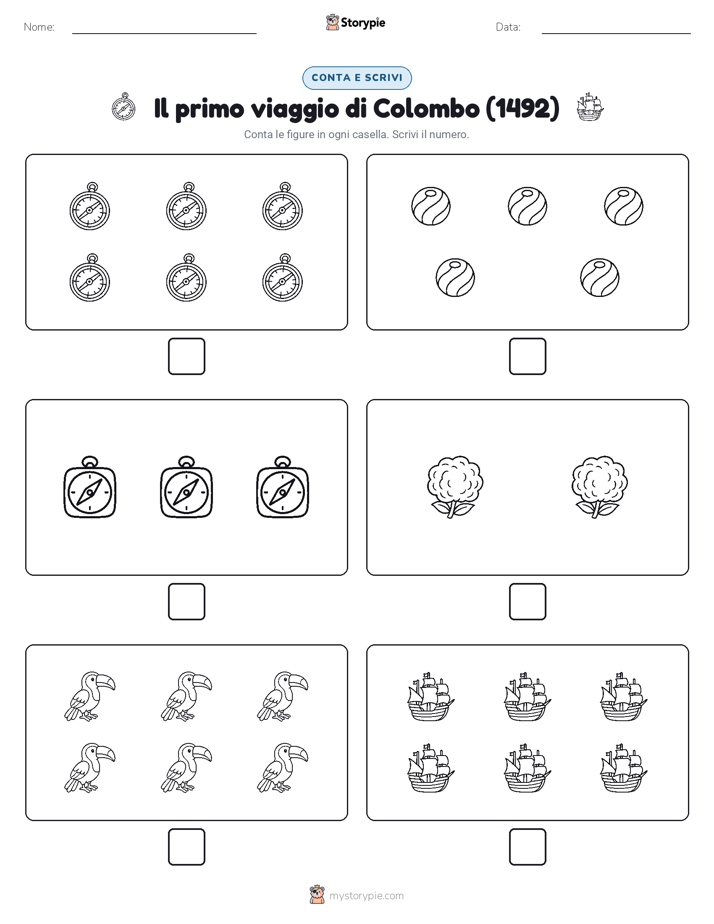 Nome:

Storypie

Data:

CONTA E SCRIVI

Il primo viaggio di Colombo (1492)

Conta le figure in ogni casella. Scrivi il numero.

mystorypie.com